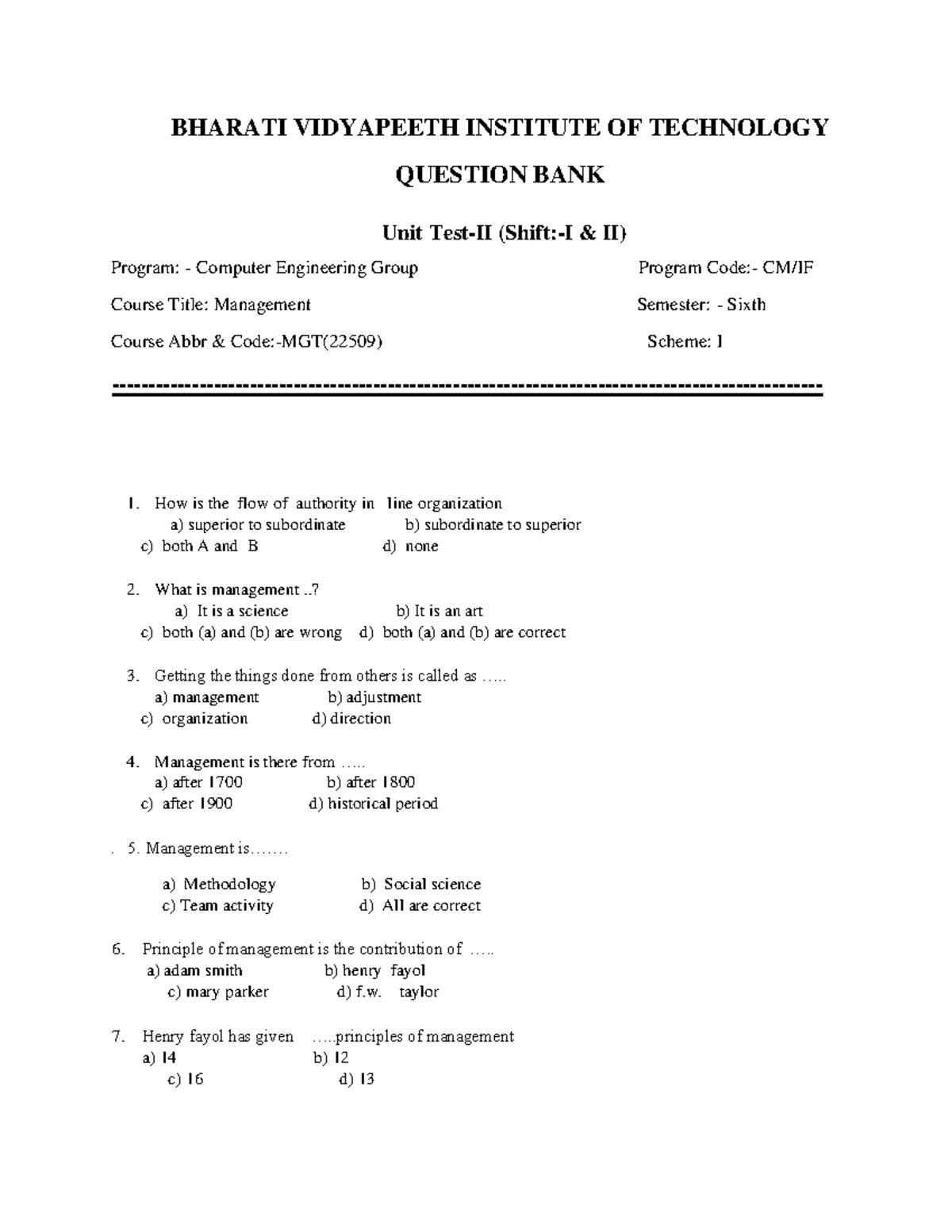 BHARATI VIDYAPEETH INSTITUTE OF TECHNOLOGY

QUESTION BANK

Unit Test-II (Shift:-I & II)

Program: - Computer Engineering Group Program Code:- CM/IF

Course Title: Management Semester: - Sixth

Course Abbr & Code:-MGT(22509) Scheme: I

1. How is the flow of authority in line organization
a) superior to subordinate b) subordinate to superior
c) both A and B d) none

2. What is management ..?
a) It is a science b) It is an art
c) both (a) and (b) are wrong d) both (a) and (b) are correct

3. Getting the things done from others is called as .....
a) management b) adjustment
c) organization d) direction

4. Management is there from .....
a) after 1700 b) after 1800
c) after 1900 d) historical period

. 5. Management is.......

a) Methodology b) Social science
c) Team activity d) All are correct

6. Principle of management is the contribution of .....
a) adam smith b) henry fayol
c) mary parker d) f.w. taylor

7. Henry fayol has given .....principles of management
a) 14 b) 12
c) 16 d) 13